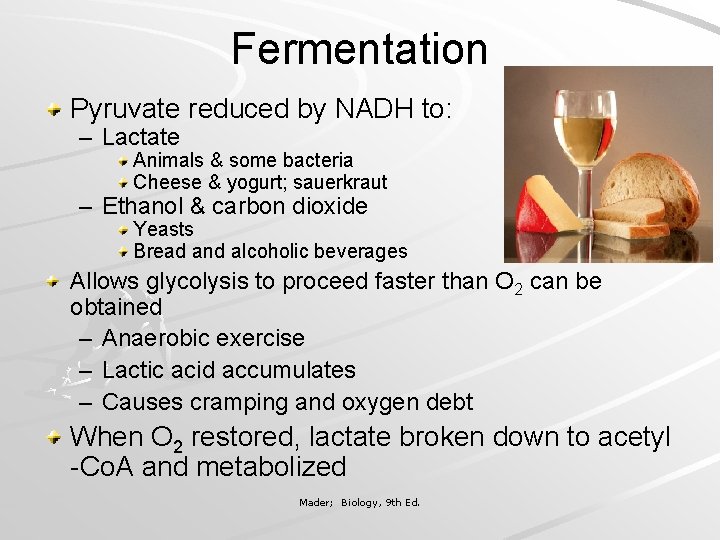 Fermentation

Pyruvate reduced by NADH to:
– Lactate
Animals & some bacteria
Cheese & yogurt; sauerkraut
– Ethanol & carbon dioxide
Yeasts
Bread and alcoholic beverages

Allows glycolysis to proceed faster than $O_2$ can be obtained
– Anaerobic exercise
– Lactic acid accumulates
– Causes cramping and oxygen debt

When $O_2$ restored, lactate broken down to acetyl -CoA and metabolized

Mader; Biology, 9th Ed.